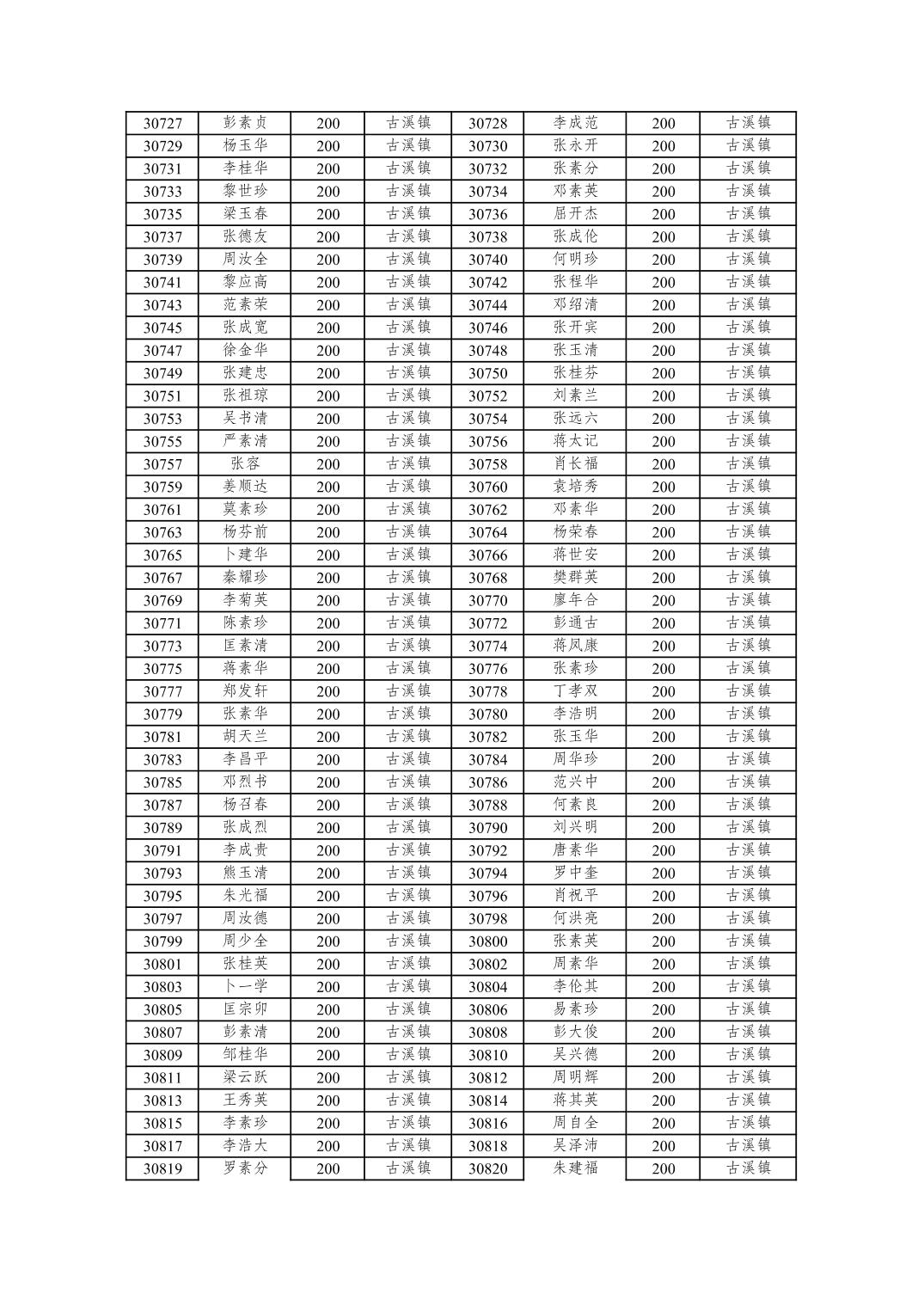 | 30727 | 彭素贞 | 200 | 古溪镇 | 30728 | 李成范 | 200 | 古溪镇 |
|---|---|---|---|---|---|---|---|
| 30729 | 杨玉华 | 200 | 古溪镇 | 30730 | 张永开 | 200 | 古溪镇 |
| 30731 | 李桂华 | 200 | 古溪镇 | 30732 | 张素分 | 200 | 古溪镇 |
| 30733 | 黎世珍 | 200 | 古溪镇 | 30734 | 邓素英 | 200 | 古溪镇 |
| 30735 | 梁玉春 | 200 | 古溪镇 | 30736 | 屈开杰 | 200 | 古溪镇 |
| 30737 | 张德友 | 200 | 古溪镇 | 30738 | 张成伦 | 200 | 古溪镇 |
| 30739 | 周汝全 | 200 | 古溪镇 | 30740 | 何明珍 | 200 | 古溪镇 |
| 30741 | 黎应高 | 200 | 古溪镇 | 30742 | 张程华 | 200 | 古溪镇 |
| 30743 | 范素荣 | 200 | 古溪镇 | 30744 | 邓绍清 | 200 | 古溪镇 |
| 30745 | 张成宽 | 200 | 古溪镇 | 30746 | 张开宾 | 200 | 古溪镇 |
| 30747 | 徐金华 | 200 | 古溪镇 | 30748 | 张玉清 | 200 | 古溪镇 |
| 30749 | 张建忠 | 200 | 古溪镇 | 30750 | 张桂芬 | 200 | 古溪镇 |
| 30751 | 张祖琼 | 200 | 古溪镇 | 30752 | 刘素兰 | 200 | 古溪镇 |
| 30753 | 吴书清 | 200 | 古溪镇 | 30754 | 张远六 | 200 | 古溪镇 |
| 30755 | 严素清 | 200 | 古溪镇 | 30756 | 蒋太记 | 200 | 古溪镇 |
| 30757 | 张容 | 200 | 古溪镇 | 30758 | 肖长福 | 200 | 古溪镇 |
| 30759 | 姜顺达 | 200 | 古溪镇 | 30760 | 袁培秀 | 200 | 古溪镇 |
| 30761 | 莫素珍 | 200 | 古溪镇 | 30762 | 邓素华 | 200 | 古溪镇 |
| 30763 | 杨芬前 | 200 | 古溪镇 | 30764 | 杨荣春 | 200 | 古溪镇 |
| 30765 | 卜建华 | 200 | 古溪镇 | 30766 | 蒋世安 | 200 | 古溪镇 |
| 30767 | 秦耀珍 | 200 | 古溪镇 | 30768 | 樊群英 | 200 | 古溪镇 |
| 30769 | 李菊英 | 200 | 古溪镇 | 30770 | 廖年合 | 200 | 古溪镇 |
| 30771 | 陈素珍 | 200 | 古溪镇 | 30772 | 彭通古 | 200 | 古溪镇 |
| 30773 | 匡素清 | 200 | 古溪镇 | 30774 | 蒋凤康 | 200 | 古溪镇 |
| 30775 | 蒋素华 | 200 | 古溪镇 | 30776 | 张素珍 | 200 | 古溪镇 |
| 30777 | 郑发轩 | 200 | 古溪镇 | 30778 | 丁孝双 | 200 | 古溪镇 |
| 30779 | 张素华 | 200 | 古溪镇 | 30780 | 李浩明 | 200 | 古溪镇 |
| 30781 | 胡天兰 | 200 | 古溪镇 | 30782 | 张玉华 | 200 | 古溪镇 |
| 30783 | 李昌平 | 200 | 古溪镇 | 30784 | 周华珍 | 200 | 古溪镇 |
| 30785 | 邓烈书 | 200 | 古溪镇 | 30786 | 范兴中 | 200 | 古溪镇 |
| 30787 | 杨召春 | 200 | 古溪镇 | 30788 | 何素良 | 200 | 古溪镇 |
| 30789 | 张成烈 | 200 | 古溪镇 | 30790 | 刘兴明 | 200 | 古溪镇 |
| 30791 | 李成贵 | 200 | 古溪镇 | 30792 | 唐素华 | 200 | 古溪镇 |
| 30793 | 熊玉清 | 200 | 古溪镇 | 30794 | 罗中奎 | 200 | 古溪镇 |
| 30795 | 朱光福 | 200 | 古溪镇 | 30796 | 肖祝平 | 200 | 古溪镇 |
| 30797 | 周汝德 | 200 | 古溪镇 | 30798 | 何洪亮 | 200 | 古溪镇 |
| 30799 | 周少全 | 200 | 古溪镇 | 30800 | 张素英 | 200 | 古溪镇 |
| 30801 | 张桂英 | 200 | 古溪镇 | 30802 | 周素华 | 200 | 古溪镇 |
| 30803 | 卜一学 | 200 | 古溪镇 | 30804 | 李伦其 | 200 | 古溪镇 |
| 30805 | 匡宗卯 | 200 | 古溪镇 | 30806 | 易素珍 | 200 | 古溪镇 |
| 30807 | 彭素清 | 200 | 古溪镇 | 30808 | 彭大俊 | 200 | 古溪镇 |
| 30809 | 邹桂华 | 200 | 古溪镇 | 30810 | 吴兴德 | 200 | 古溪镇 |
| 30811 | 梁云跃 | 200 | 古溪镇 | 30812 | 周明辉 | 200 | 古溪镇 |
| 30813 | 王秀英 | 200 | 古溪镇 | 30814 | 蒋其英 | 200 | 古溪镇 |
| 30815 | 李素珍 | 200 | 古溪镇 | 30816 | 周自全 | 200 | 古溪镇 |
| 30817 | 李浩大 | 200 | 古溪镇 | 30818 | 吴泽沛 | 200 | 古溪镇 |
| 30819 | 罗素分 | 200 | 古溪镇 | 30820 | 朱建福 | 200 | 古溪镇 |